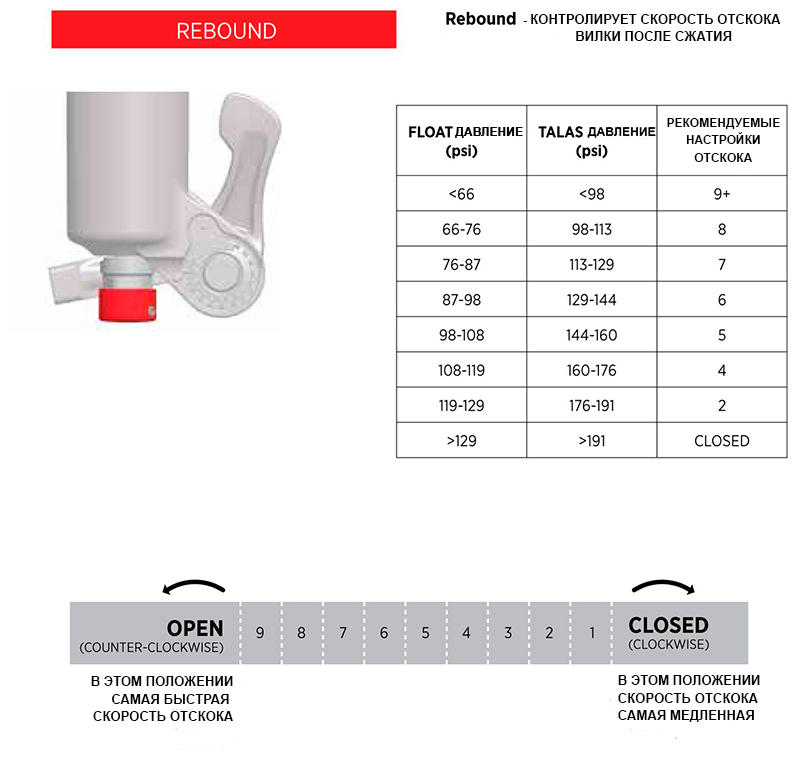 REBOUND

Rebound - КОНТРОЛИРУЕТ СКОРОСТЬ ОТСКОКА ВИЛКИ ПОСЛЕ СЖАТИЯ

| FLOAT ДАВЛЕНИЕ (psi) | TALAS ДАВЛЕНИЕ (psi) | РЕКОМЕНДУЕМЫЕ НАСТРОЙКИ ОТСКОКА |
|---|---|---|
| <66 | <98 | 9+ |
| 66-76 | 98-113 | 8 |
| 76-87 | 113-129 | 7 |
| 87-98 | 129-144 | 6 |
| 98-108 | 144-160 | 5 |
| 108-119 | 160-176 | 4 |
| 119-129 | 176-191 | 2 |
| >129 | >191 | CLOSED |

OPEN (COUNTER-CLOCKWISE) 9 8 7 6 5 4 3 2 1 CLOSED (CLOCKWISE)

В ЭТОМ ПОЛОЖЕНИИ САМАЯ БЫСТРАЯ СКОРОСТЬ ОТСКОКА

В ЭТОМ ПОЛОЖЕНИИ СКОРОСТЬ ОТСКОКА САМАЯ МЕДЛЕННАЯ